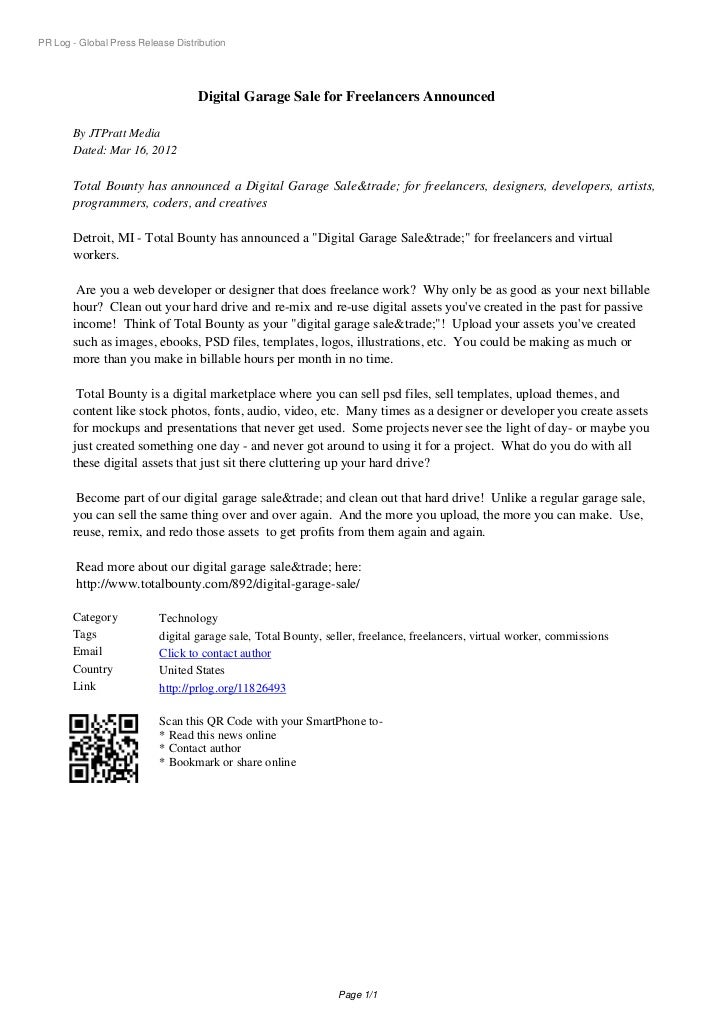 PR Log - Global Press Release Distribution

Digital Garage Sale for Freelancers Announced

By JTPratt Media
Dated: Mar 16, 2012

Total Bounty has announced a Digital Garage Sale&trade; for freelancers, designers, developers, artists, programmers, coders, and creatives

Detroit, MI - Total Bounty has announced a "Digital Garage Sale&trade;" for freelancers and virtual workers.

Are you a web developer or designer that does freelance work? Why only be as good as your next billable hour? Clean out your hard drive and re-mix and re-use digital assets you've created in the past for passive income! Think of Total Bounty as your "digital garage sale&trade;"! Upload your assets you've created such as images, ebooks, PSD files, templates, logos, illustrations, etc. You could be making as much or more than you make in billable hours per month in no time.

Total Bounty is a digital marketplace where you can sell psd files, sell templates, upload themes, and content like stock photos, fonts, audio, video, etc. Many times as a designer or developer you create assets for mockups and presentations that never get used. Some projects never see the light of day- or maybe you just created something one day - and never got around to using it for a project. What do you do with all these digital assets that just sit there cluttering up your hard drive?

Become part of our digital garage sale&trade; and clean out that hard drive! Unlike a regular garage sale, you can sell the same thing over and over again. And the more you upload, the more you can make. Use, reuse, remix, and redo those assets to get profits from them again and again.

Read more about our digital garage sale&trade; here:
http://www.totalbounty.com/892/digital-garage-sale/

| Category | Technology |
|---|---|
| Tags | digital garage sale, Total Bounty, seller, freelance, freelancers, virtual worker, commissions |
| Email | Click to contact author |
| Country | United States |
| Link | http://prlog.org/11826493 |

Scan this QR Code with your SmartPhone to-
* Read this news online
* Contact author
* Bookmark or share online

Page 1/1